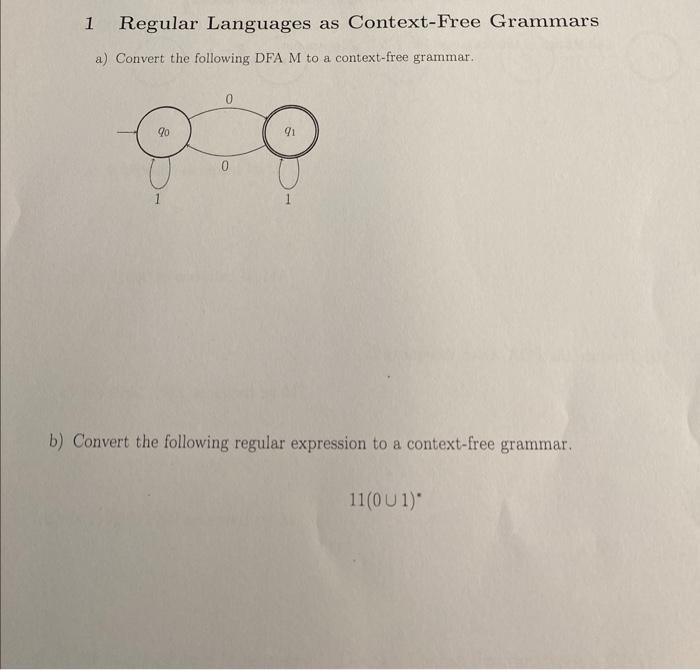 1 Regular Languages as Context-Free Grammars

a) Convert the following DFA M to a context-free grammar.

0

$q_0$

$q_1$

0

1

1

b) Convert the following regular expression to a context-free grammar.

$11(0 \cup 1)^*$